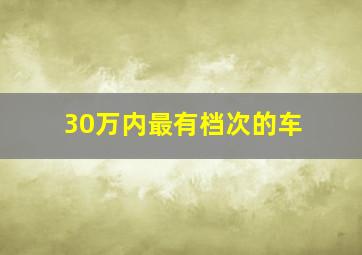 30万内最有档次的车